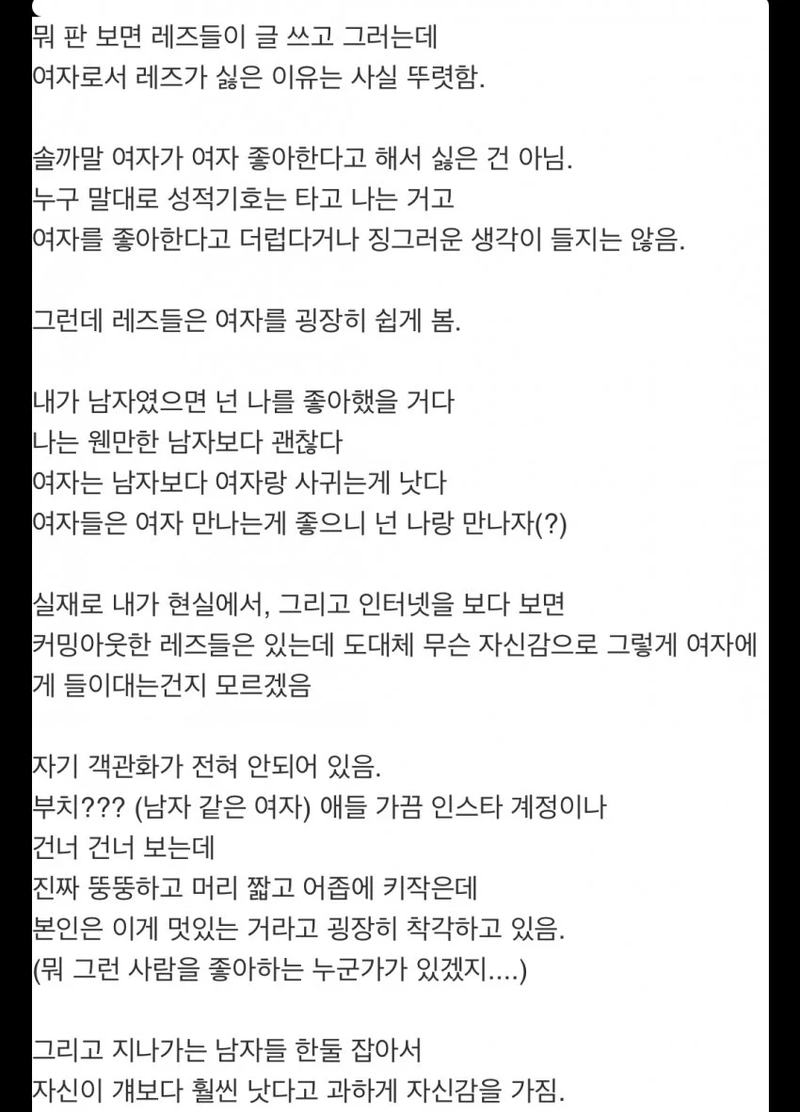 뭐 판 보면 레즈들이 글 쓰고 그러는데
여자로서 레즈가 싫은 이유는 사실 뚜렷함.

솔까말 여자가 여자 좋아한다고 해서 싫은 건 아님.
누구 말대로 성적기호는 타고 나는 거고
여자를 좋아한다고 더럽다거나 징그러운 생각이 들지는 않음.

그런데 레즈들은 여자를 굉장히 쉽게 봄.

내가 남자였으면 넌 나를 좋아했을 거다
나는 웬만한 남자보다 괜찮다
여자는 남자보다 여자랑 사귀는게 낫다
여자들은 여자 만나는게 좋으니 넌 나랑 만나자(?)

실재로 내가 현실에서, 그리고 인터넷을 보다 보면
커밍아웃한 레즈들은 있는데 도대체 무슨 자신감으로 그렇게 여자에게 들이대는건지 모르겠음

자기 객관화가 전혀 안되어 있음.
부치??? (남자 같은 여자) 애들 가끔 인스타 계정이나
건너 건너 보는데
진짜 뚱뚱하고 머리 짧고 어좁에 키작은데
본인은 이게 멋있는 거라고 굉장히 착각하고 있음.
(뭐 그런 사람을 좋아하는 누군가가 있겠지....)

그리고 지나가는 남자들 한둘 잡아서
자신이 걔보다 훨씬 낫다고 과하게 자신감을 가짐.